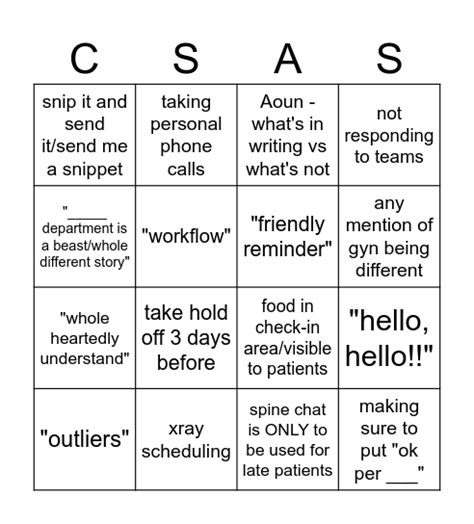 | C | S | A | S |
|---|---|---|---|
| snip it and send it/send me a snippet | taking personal phone calls | Aoun - what's in writing vs what's not | not responding to teams |
| "____ department is a beast/whole different story" | "workflow" | "friendly reminder" | any mention of gyn being different |
| "whole heartedly understand" | take hold off 3 days before | food in check-in area/visible to patients | "hello, hello!!" |
| "outliers" | xray scheduling | spine chat is ONLY to be used for late patients | making sure to put "ok per ___" |